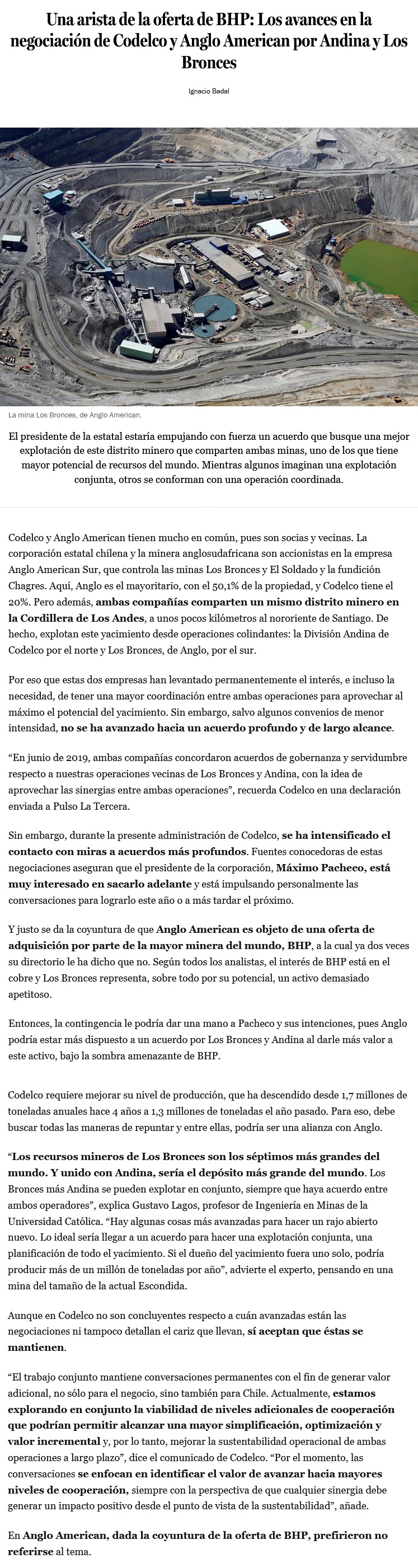 Una arista de la oferta de BHP: Los avances en la negociación de Codelco y Anglo American por Andina y Los Bronces

Ignacio Badal

La mina Los Bronces, de Anglo American.

El presidente de la estatal estaría empujando con fuerza un acuerdo que busque una mejor explotación de este distrito minero que comparten ambas minas, uno de los que tiene mayor potencial de recursos del mundo. Mientras algunos imaginan una explotación conjunta, otros se conforman con una operación coordinada.

Codelco y Anglo American tienen mucho en común, pues son socias y vecinas. La corporación estatal chilena y la minera anglosudafricana son accionistas en la empresa Anglo American Sur, que controla las minas Los Bronces y El Soldado y la fundición Chagres. Aquí, Anglo es el mayoritario, con el 50,1% de la propiedad, y Codelco tiene el 20%. Pero además, ambas compañías comparten un mismo distrito minero en la Cordillera de Los Andes, a unos pocos kilómetros al nororiente de Santiago. De hecho, explotan este yacimiento desde operaciones colindantes: la División Andina de Codelco por el norte y Los Bronces, de Anglo, por el sur.

Por eso que estas dos empresas han levantado permanentemente el interés, e incluso la necesidad, de tener una mayor coordinación entre ambas operaciones para aprovechar al máximo el potencial del yacimiento. Sin embargo, salvo algunos convenios de menor intensidad, no se ha avanzado hacia un acuerdo profundo y de largo alcance.

“En junio de 2019, ambas compañías concordaron acuerdos de gobernanza y servidumbre respecto a nuestras operaciones vecinas de Los Bronces y Andina, con la idea de aprovechar las sinergias entre ambas operaciones”, recuerda Codelco en una declaración enviada a Pulso La Tercera.

Sin embargo, durante la presente administración de Codelco, se ha intensificado el contacto con miras a acuerdos más profundos. Fuentes conocedoras de estas negociaciones aseguran que el presidente de la corporación, Máximo Pacheco, está muy interesado en sacarlo adelante y está impulsando personalmente las conversaciones para lograrlo este año o a más tardar el próximo.

Y justo se da la coyuntura de que Anglo American es objeto de una oferta de adquisición por parte de la mayor minera del mundo, BHP, a la cual ya dos veces su directorio le ha dicho que no. Según todos los analistas, el interés de BHP está en el cobre y Los Bronces representa, sobre todo por su potencial, un activo demasiado apetitoso.

Entonces, la contingencia le podría dar una mano a Pacheco y sus intenciones, pues Anglo podría estar más dispuesto a un acuerdo por Los Bronces y Andina al darle más valor a este activo, bajo la sombra amenazante de BHP.

Codelco requiere mejorar su nivel de producción, que ha descendido desde 1,7 millones de toneladas anuales hace 4 años a 1,3 millones de toneladas el año pasado. Para eso, debe buscar todas las maneras de repuntar y entre ellas, podría ser una alianza con Anglo.

“Los recursos mineros de Los Bronces son los séptimos más grandes del mundo. Y unido con Andina, sería el depósito más grande del mundo. Los Bronces más Andina se pueden explotar en conjunto, siempre que haya acuerdo entre ambos operadores”, explica Gustavo Lagos, profesor de Ingeniería en Minas de la Universidad Católica. “Hay algunas cosas más avanzadas para hacer un rajo abierto nuevo. Lo ideal sería llegar a un acuerdo para hacer una explotación conjunta, una planificación de todo el yacimiento. Si el dueño del yacimiento fuera uno solo, podría producir más de un millón de toneladas por año”, advierte el experto, pensando en una mina del tamaño de la actual Escondida.

Aunque en Codelco no son concluyentes respecto a cuán avanzadas están las negociaciones ni tampoco detallan el cariz que llevan, sí aceptan que éstas se mantienen.

“El trabajo conjunto mantiene conversaciones permanentes con el fin de generar valor adicional, no sólo para el negocio, sino también para Chile. Actualmente, estamos explorando en conjunto la viabilidad de niveles adicionales de cooperación que podrían permitir alcanzar una mayor simplificación, optimización y valor incremental y, por lo tanto, mejorar la sustentabilidad operacional de ambas operaciones a largo plazo”, dice el comunicado de Codelco. “Por el momento, las conversaciones se enfocan en identificar el valor de avanzar hacia mayores niveles de cooperación, siempre con la perspectiva de que cualquier sinergia debe generar un impacto positivo desde el punto de vista de la sustentabilidad”, añade.

En Anglo American, dada la coyuntura de la oferta de BHP, prefirieron no referirse al tema.